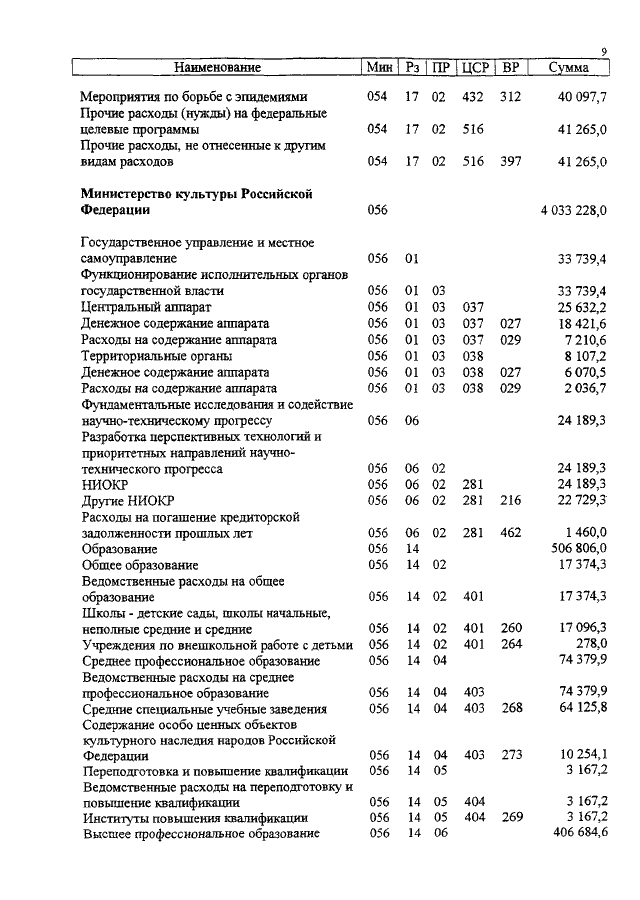 9

| Наименование | Мин | Рз | ПР | ЦСР | ВР | Сумма |
|---|---|---|---|---|---|---|
| Мероприятия по борьбе с эпидемиями | 054 | 17 | 02 | 432 | 312 | 40 097,7 |
| Прочие расходы (нужды) на федеральные целевые программы | 054 | 17 | 02 | 516 | | 41 265,0 |
| Прочие расходы, не отнесенные к другим видам расходов | 054 | 17 | 02 | 516 | 397 | 41 265,0 |
| **Министерство культуры Российской Федерации** | 056 | | | | | 4 033 228,0 |
| Государственное управление и местное самоуправление | 056 | 01 | | | | 33 739,4 |
| Функционирование исполнительных органов государственной власти | 056 | 01 | 03 | | | 33 739,4 |
| Центральный аппарат | 056 | 01 | 03 | 037 | | 25 632,2 |
| Денежное содержание аппарата | 056 | 01 | 03 | 037 | 027 | 18 421,6 |
| Расходы на содержание аппарата | 056 | 01 | 03 | 037 | 029 | 7 210,6 |
| Территориальные органы | 056 | 01 | 03 | 038 | | 8 107,2 |
| Денежное содержание аппарата | 056 | 01 | 03 | 038 | 027 | 6 070,5 |
| Расходы на содержание аппарата | 056 | 01 | 03 | 038 | 029 | 2 036,7 |
| Фундаментальные исследования и содействие научно-техническому прогрессу | 056 | 06 | | | | 24 189,3 |
| Разработка перспективных технологий и приоритетных направлений научно-технического прогресса | 056 | 06 | 02 | | | 24 189,3 |
| НИОКР | 056 | 06 | 02 | 281 | | 24 189,3 |
| Другие НИОКР | 056 | 06 | 02 | 281 | 216 | 22 729,3 |
| Расходы на погашение кредиторской задолженности прошлых лет | 056 | 06 | 02 | 281 | 462 | 1 460,0 |
| Образование | 056 | 14 | | | | 506 806,0 |
| Общее образование | 056 | 14 | 02 | | | 17 374,3 |
| Ведомственные расходы на общее образование | 056 | 14 | 02 | 401 | | 17 374,3 |
| Школы - детские сады, школы начальные, неполные средние и средние | 056 | 14 | 02 | 401 | 260 | 17 096,3 |
| Учреждения по внешкольной работе с детьми | 056 | 14 | 02 | 401 | 264 | 278,0 |
| Среднее профессиональное образование | 056 | 14 | 04 | | | 74 379,9 |
| Ведомственные расходы на среднее профессиональное образование | 056 | 14 | 04 | 403 | | 74 379,9 |
| Средние специальные учебные заведения | 056 | 14 | 04 | 403 | 268 | 64 125,8 |
| Содержание особо ценных объектов культурного наследия народов Российской Федерации | 056 | 14 | 04 | 403 | 273 | 10 254,1 |
| Переподготовка и повышение квалификации | 056 | 14 | 05 | | | 3 167,2 |
| Ведомственные расходы на переподготовку и повышение квалификации | 056 | 14 | 05 | 404 | | 3 167,2 |
| Институты повышения квалификации | 056 | 14 | 05 | 404 | 269 | 3 167,2 |
| Высшее профессиональное образование | 056 | 14 | 06 | | | 406 684,6 |